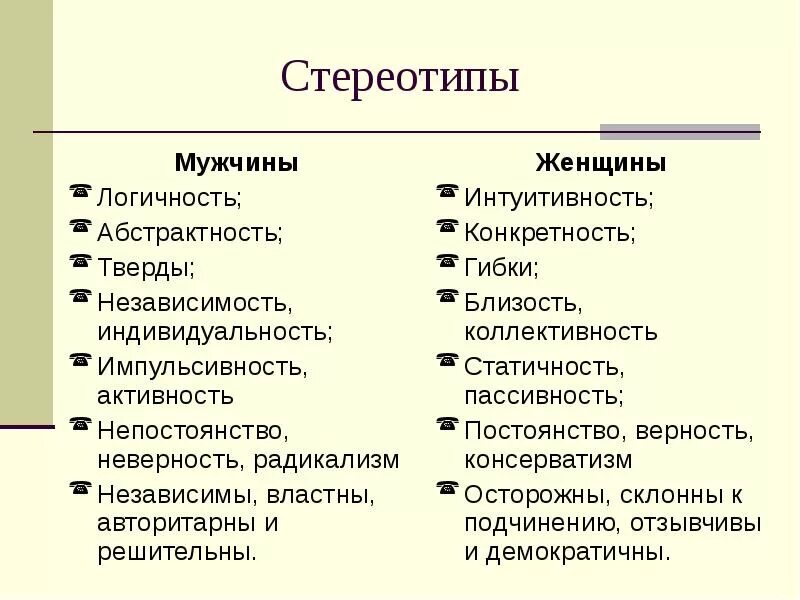 Стереотипы

Мужчины

Логичность;

Абстрактность;

Тверды;

Независимость, индивидуальность;

Импульсивность, активность

Непостоянство, неверность, радикализм

Независимы, властны, авторитарны и решительны.

Женщины

Интуитивность;

Конкретность;

Гибки;

Близость, коллективность

Статичность, пассивность;

Постоянство, верность, консерватизм

Осторожны, склонны к подчинению, отзывчивы и демократичны.